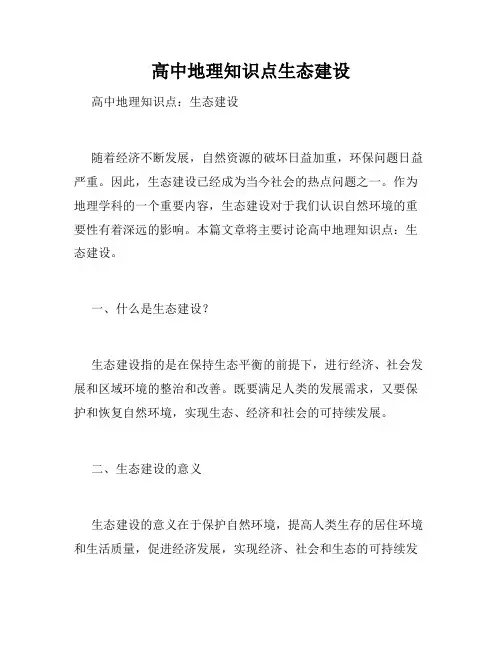 高中地理知识点生态建设

高中地理知识点：生态建设

随着经济不断发展，自然资源的破坏日益加重，环保问题日益严重。因此，生态建设已经成为当今社会的热点问题之一。作为地理学科的一个重要内容，生态建设对于我们认识自然环境的重要性有着深远的影响。本篇文章将主要讨论高中地理知识点：生态建设。

一、什么是生态建设？

生态建设指的是在保持生态平衡的前提下，进行经济、社会发展和区域环境的整治和改善。既要满足人类的发展需求，又要保护和恢复自然环境，实现生态、经济和社会的可持续发展。

二、生态建设的意义

生态建设的意义在于保护自然环境，提高人类生存的居住环境和生活质量，促进经济发展，实现经济、社会和生态的可持续发